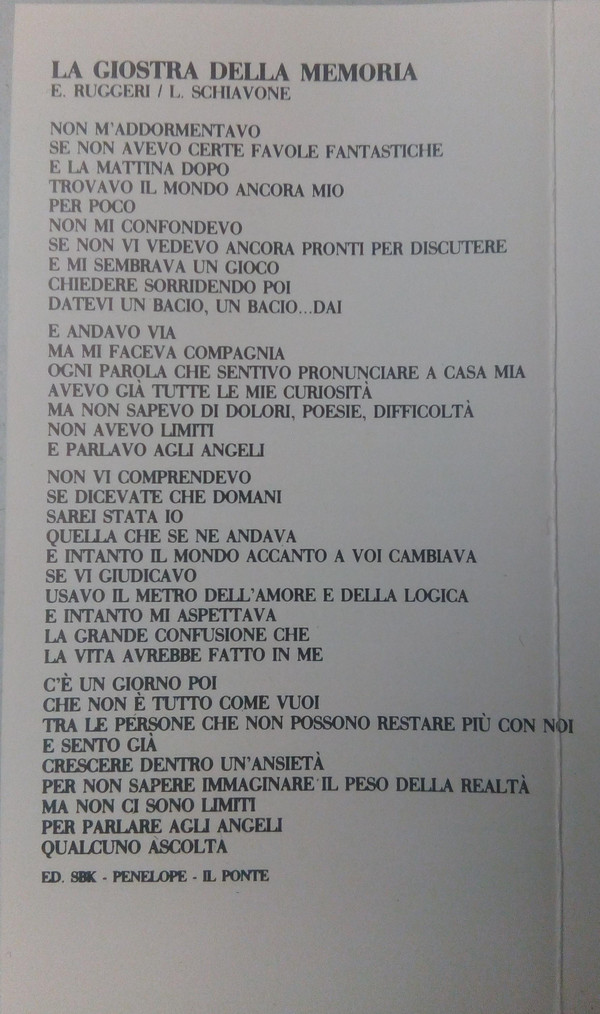 LA GIOSTRA DELLA MEMORIA
E. RUGGERI / L. SCHIAVONE

NON M'ADDORMENTAVO
SE NON AVEVO CERTE FAVOLE FANTASTICHE
E LA MATTINA DOPO
TROVAVO IL MONDO ANCORA MIO
PER POCO
NON MI CONFONDEVO
SE NON VI VEDEVO ANCORA PRONTI PER DISCUTERE
E MI SEMBRAVA UN GIOCO
CHIEDERE SORRIDENDO POI
DATEVI UN BACIO, UN BACIO...DAI

E ANDAVO VIA
MA MI FACEVA COMPAGNIA
OGNI PAROLA CHE SENTIVO PRONUNCIARE A CASA MIA
AVEVO GIÀ TUTTE LE MIE CURIOSITÀ
MA NON SAPEVO DI DOLORI, POESIE, DIFFICOLTÀ
NON AVEVO LIMITI
E PARLAVO AGLI ANGELI

NON VI COMPRENDEVO
SE DICEVATE CHE DOMANI
SAREI STATA IO
QUELLA CHE SE NE ANDAVA
E INTANTO IL MONDO ACCANTO A VOI CAMBIAVA
SE VI GIUDICAVO
USAVO IL METRO DELL'AMORE E DELLA LOGICA
E INTANTO MI ASPETTAVA
LA GRANDE CONFUSIONE CHE
LA VITA AVREBBE FATTO IN ME

C'È UN GIORNO POI
CHE NON È TUTTO COME VUOI
TRA LE PERSONE CHE NON POSSONO RESTARE PIÙ CON NOI
E SENTO GIÀ
CRESCERE DENTRO UN'ANSIETÀ
PER NON SAPERE IMMAGINARE IL PESO DELLA REALTÀ
MA NON CI SONO LIMITI
PER PARLARE AGLI ANGELI
QUALCUNO ASCOLTA

ED. SBK - PENELOPE - IL PONTE